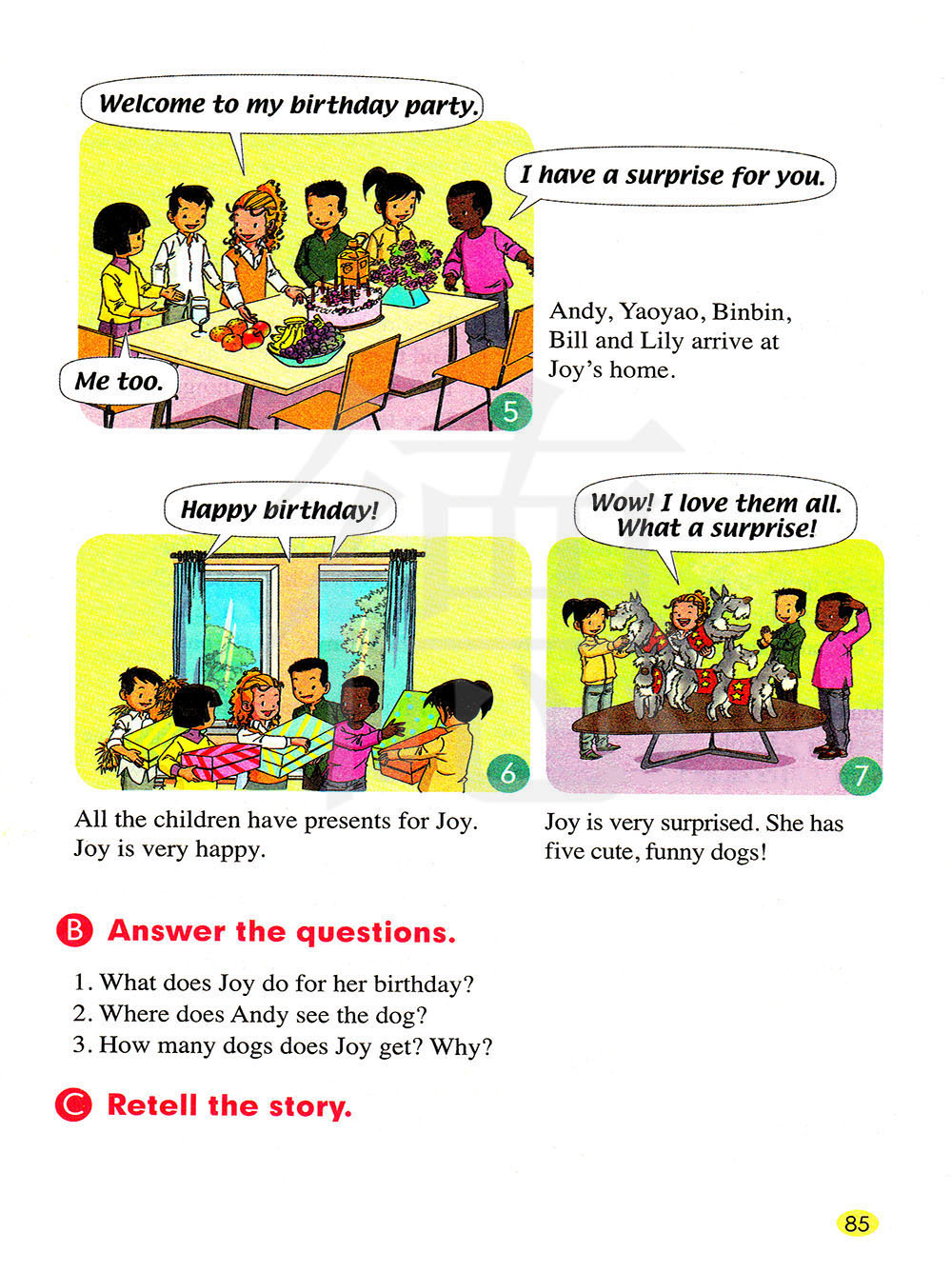 Welcome to my birthday party.

I have a surprise for you.

Me too.

5

Andy, Yaoyao, Binbin, Bill and Lily arrive at Joy's home.

Happy birthday!

6

All the children have presents for Joy. Joy is very happy.

Wow! I love them all. What a surprise!

7

Joy is very surprised. She has five cute, funny dogs!

B Answer the questions.

1. What does Joy do for her birthday?
2. Where does Andy see the dog?
3. How many dogs does Joy get? Why?

C Retell the story.

85